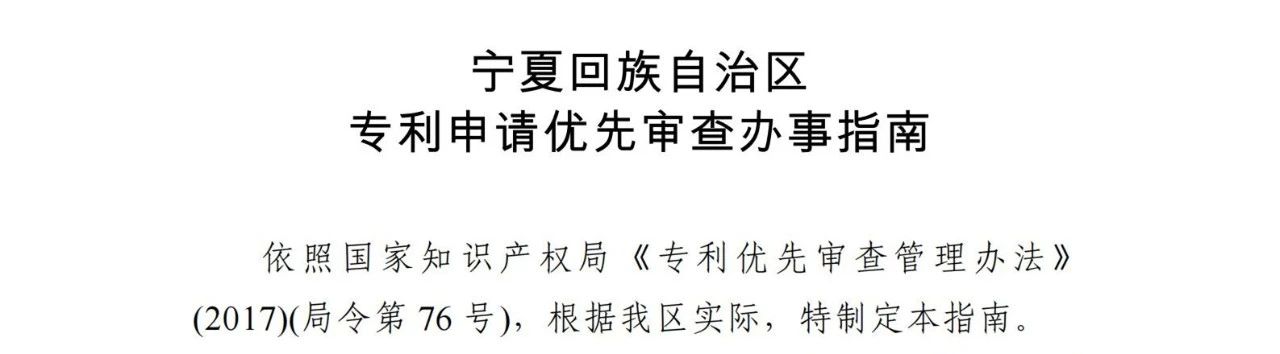 宁夏回族自治区
专利申请优先审查办事指南

依照国家知识产权局《专利优先审查管理办法》(2017)(局令第 76 号)，根据我区实际，特制定本指南。